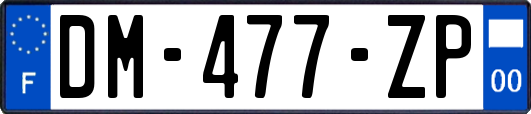 F
DM-477-ZP
00